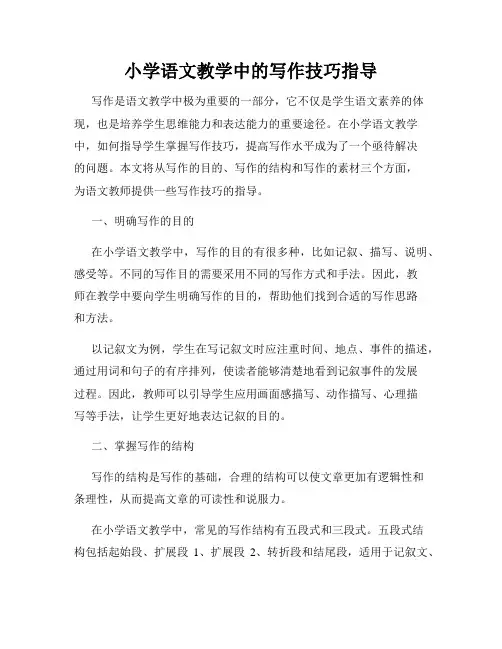 小学语文教学中的写作技巧指导

写作是语文教学中极为重要的一部分，它不仅是学生语文素养的体现，也是培养学生思维能力和表达能力的重要途径。在小学语文教学中，如何指导学生掌握写作技巧，提高写作水平成为了一个亟待解决的问题。本文将从写作的目的、写作的结构和写作的素材三个方面，为语文教师提供一些写作技巧的指导。

一、明确写作的目的

在小学语文教学中，写作的目的有很多种，比如记叙、描写、说明、感受等。不同的写作目的需要采用不同的写作方式和手法。因此，教师在教学中要向学生明确写作的目的，帮助他们找到合适的写作思路和方法。

以记叙文为例，学生在写记叙文时应注重时间、地点、事件的描述，通过用词和句子的有序排列，使读者能够清楚地看到记叙事件的发展过程。因此，教师可以引导学生应用画面感描写、动作描写、心理描写等手法，让学生更好地表达记叙的目的。

二、掌握写作的结构

写作的结构是写作的基础，合理的结构可以使文章更加有逻辑性和条理性，从而提高文章的可读性和说服力。

在小学语文教学中，常见的写作结构有五段式和三段式。五段式结构包括起始段、扩展段 1、扩展段 2、转折段和结尾段，适用于记叙文、